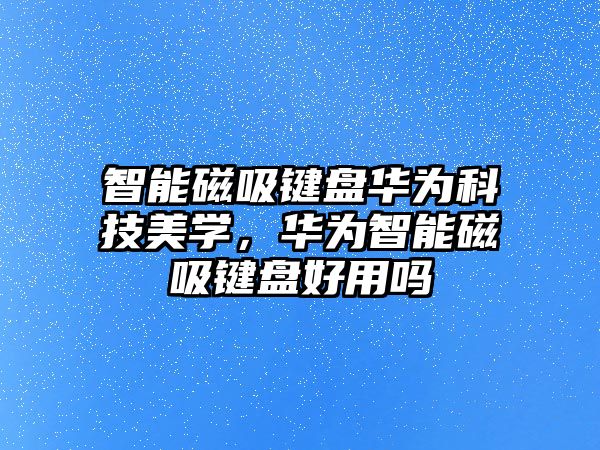 智能磁吸键盘华为科技美学，华为智能磁吸键盘好用吗